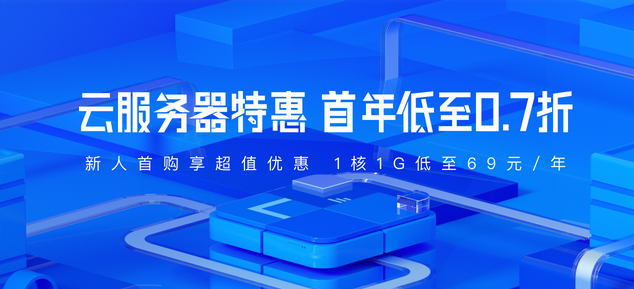 云服务器特惠 首年低至0.7折

新人首购享超值优惠 1核1G低至69元/年